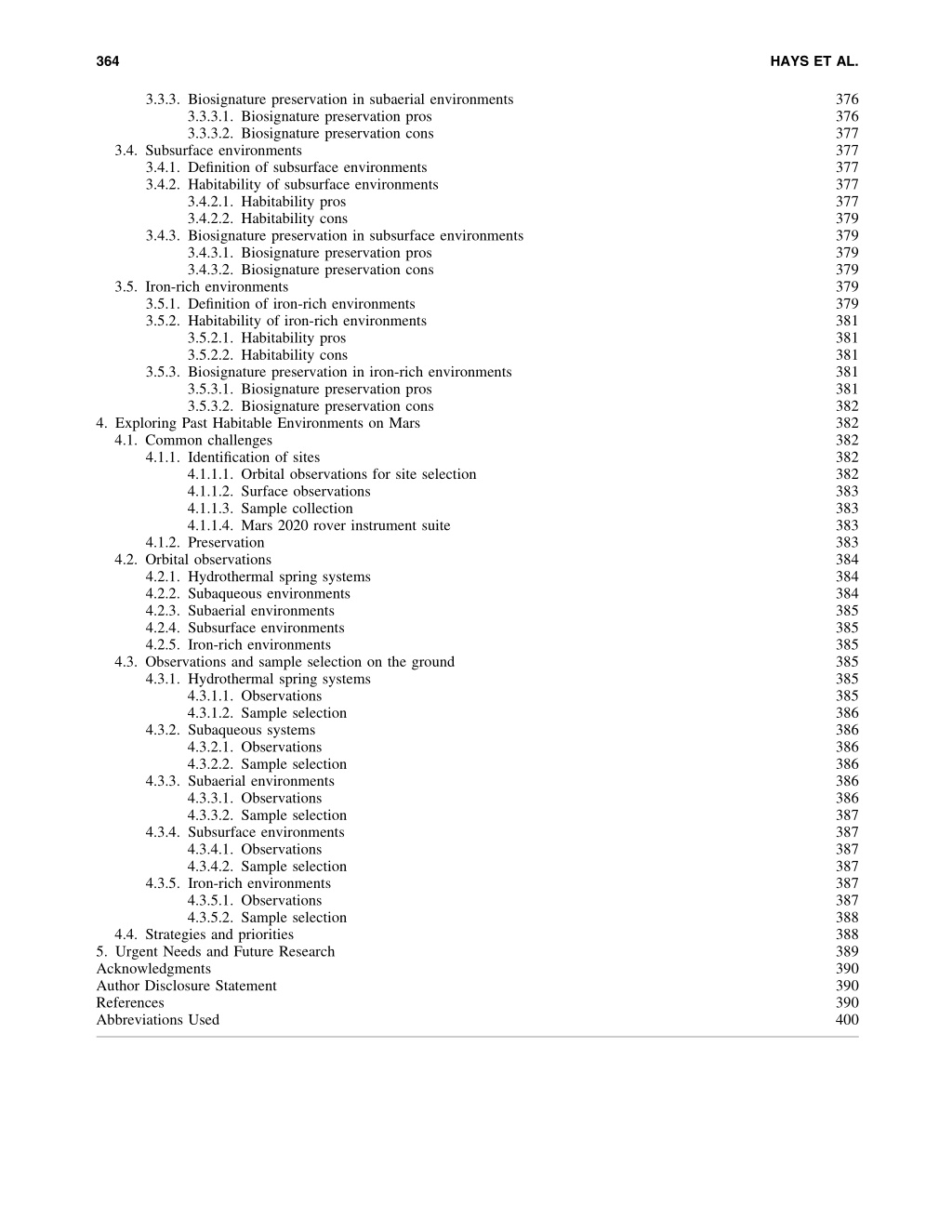 364 HAYS ET AL.

3.3.3. Biosignature preservation in subaerial environments 376
3.3.3.1. Biosignature preservation pros 376
3.3.3.2. Biosignature preservation cons 377
3.4. Subsurface environments 377
3.4.1. Definition of subsurface environments 377
3.4.2. Habitability of subsurface environments 377
3.4.2.1. Habitability pros 377
3.4.2.2. Habitability cons 379
3.4.3. Biosignature preservation in subsurface environments 379
3.4.3.1. Biosignature preservation pros 379
3.4.3.2. Biosignature preservation cons 379
3.5. Iron-rich environments 379
3.5.1. Definition of iron-rich environments 379
3.5.2. Habitability of iron-rich environments 381
3.5.2.1. Habitability pros 381
3.5.2.2. Habitability cons 381
3.5.3. Biosignature preservation in iron-rich environments 381
3.5.3.1. Biosignature preservation pros 381
3.5.3.2. Biosignature preservation cons 382
4. Exploring Past Habitable Environments on Mars 382
4.1. Common challenges 382
4.1.1. Identification of sites 382
4.1.1.1. Orbital observations for site selection 382
4.1.1.2. Surface observations 383
4.1.1.3. Sample collection 383
4.1.1.4. Mars 2020 rover instrument suite 383
4.1.2. Preservation 383
4.2. Orbital observations 384
4.2.1. Hydrothermal spring systems 384
4.2.2. Subaqueous environments 384
4.2.3. Subaerial environments 385
4.2.4. Subsurface environments 385
4.2.5. Iron-rich environments 385
4.3. Observations and sample selection on the ground 385
4.3.1. Hydrothermal spring systems 385
4.3.1.1. Observations 385
4.3.1.2. Sample selection 386
4.3.2. Subaqueous systems 386
4.3.2.1. Observations 386
4.3.2.2. Sample selection 386
4.3.3. Subaerial environments 386
4.3.3.1. Observations 386
4.3.3.2. Sample selection 387
4.3.4. Subsurface environments 387
4.3.4.1. Observations 387
4.3.4.2. Sample selection 387
4.3.5. Iron-rich environments 387
4.3.5.1. Observations 387
4.3.5.2. Sample selection 388
4.4. Strategies and priorities 388
5. Urgent Needs and Future Research 389
Acknowledgments 390
Author Disclosure Statement 390
References 390
Abbreviations Used 400